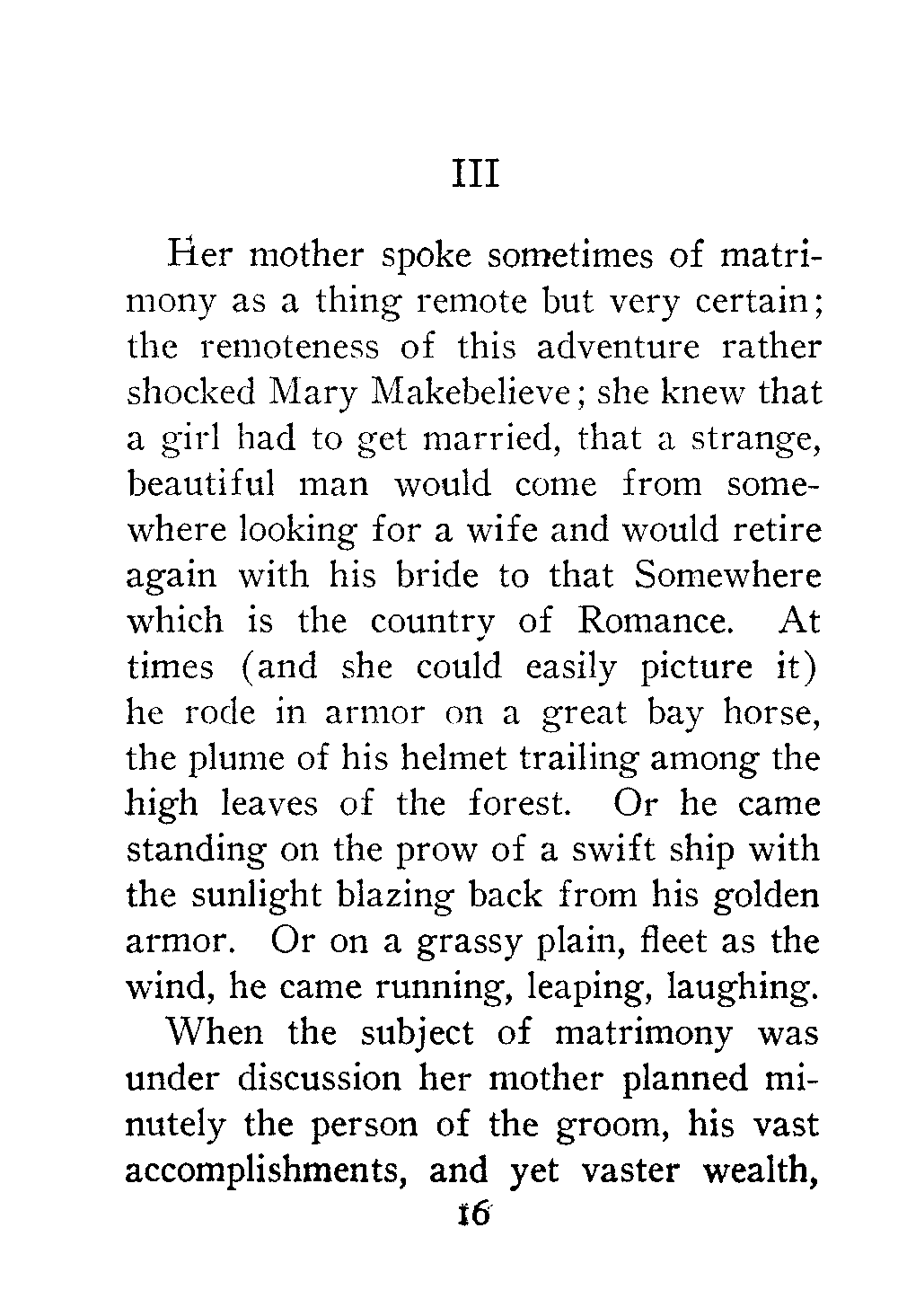 III

Her mother spoke sometimes of matrimony as a thing remote but very certain; the remoteness of this adventure rather shocked Mary Makebelieve; she knew that a girl had to get married, that a strange, beautiful man would come from somewhere looking for a wife and would retire again with his bride to that Somewhere which is the country of Romance. At times (and she could easily picture it) he rode in armor on a great bay horse, the plume of his helmet trailing among the high leaves of the forest. Or he came standing on the prow of a swift ship with the sunlight blazing back from his golden armor. Or on a grassy plain, fleet as the wind, he came running, leaping, laughing.

When the subject of matrimony was under discussion her mother planned minutely the person of the groom, his vast accomplishments, and yet vaster wealth,

16